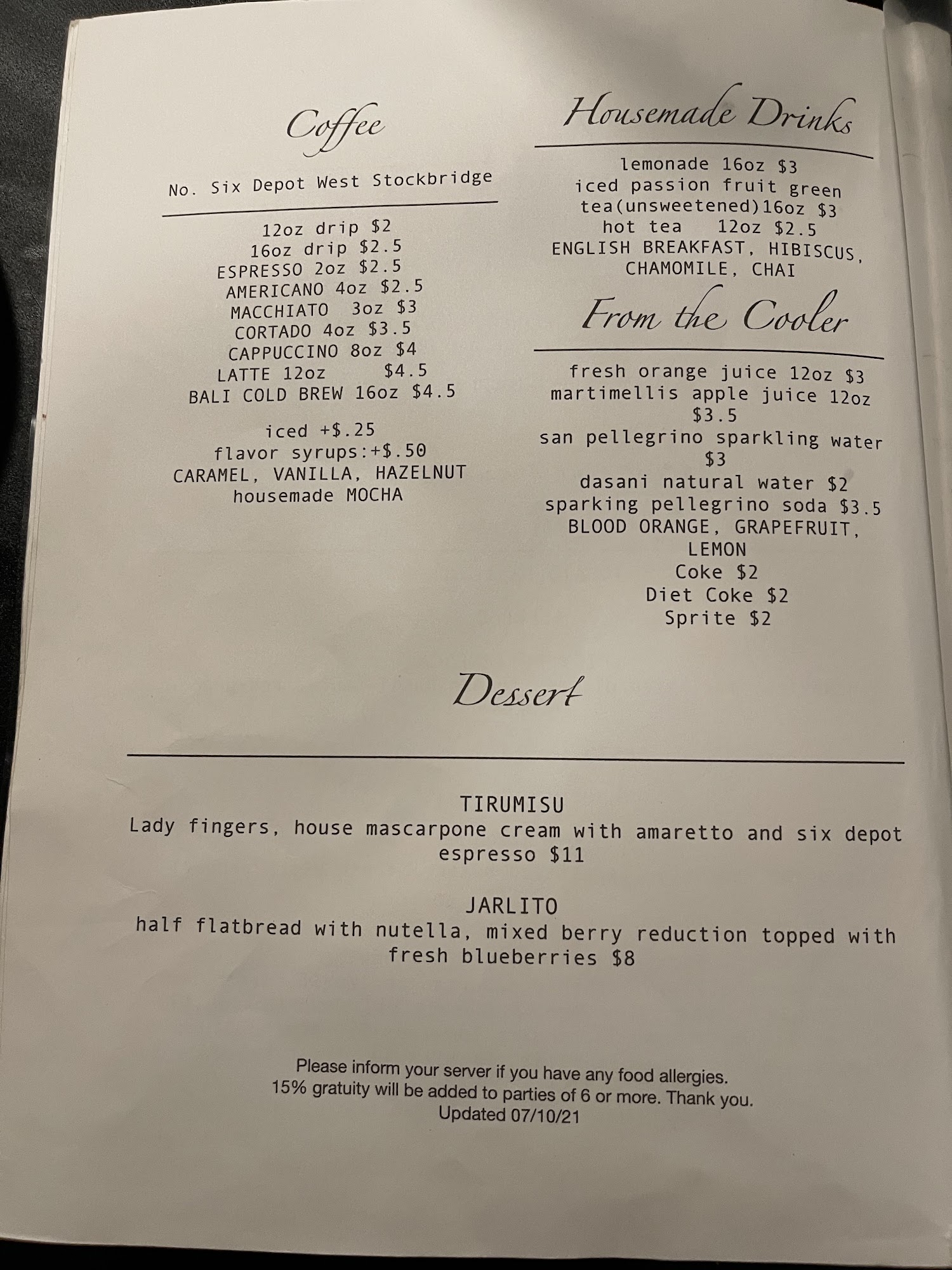 Coffee

No. Six Depot West Stockbridge

12oz drip $2
16oz drip $2.5
ESPRESSO 2oz $2.5
AMERICANO 4oz $2.5
MACCHIATO 3oz $3
CORTADO 4oz $3.5
CAPPUCCINO 8oz $4
LATTE 12oz $4.5
BALI COLD BREW 16oz $4.5

iced +$.25
flavor syrups:+$.50
CARAMEL, VANILLA, HAZELNUT
housemade MOCHA

Housemade Drinks

lemonade 16oz $3
iced passion fruit green tea(unsweetened)16oz $3
hot tea 12oz $2.5
ENGLISH BREAKFAST, HIBISCUS, CHAMOMILE, CHAI

From the Cooler

fresh orange juice 12oz $3
martimellis apple juice 12oz $3.5
san pellegrino sparkling water $3
dasani natural water $2
sparking pellegrino soda $3.5
BLOOD ORANGE, GRAPEFRUIT, LEMON
Coke $2
Diet Coke $2
Sprite $2

Dessert

TIRUMISU
Lady fingers, house mascarpone cream with amaretto and six depot espresso $11

JARLITO
half flatbread with nutella, mixed berry reduction topped with fresh blueberries $8

Please inform your server if you have any food allergies.
15% gratuity will be added to parties of 6 or more. Thank you.
Updated 07/10/21